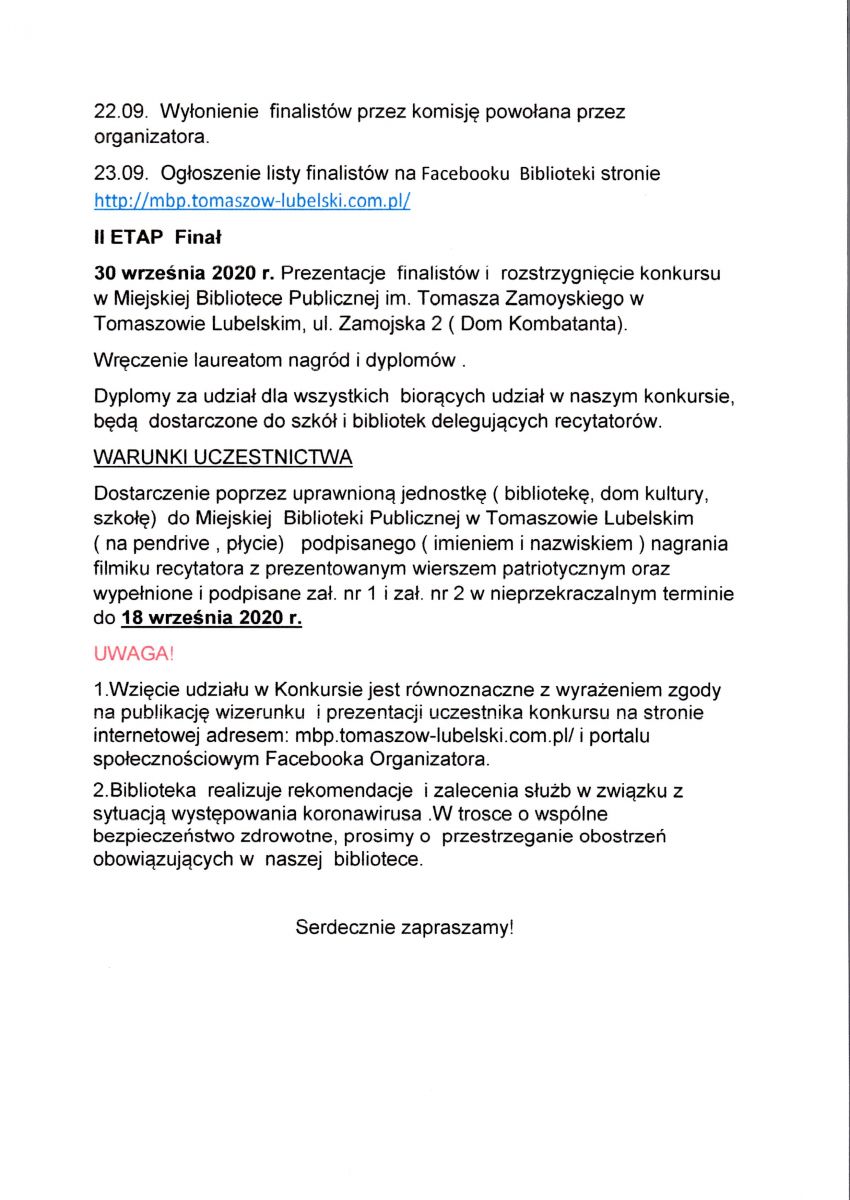 22.09. Wyłonienie finalistów przez komisję powołana przez organizatora.

23.09. Ogłoszenie listy finalistów na Facebooku Biblioteki stronie http://mbp.tomaszow-lubelski.com.pl/

II ETAP Finał

30 września 2020 r. Prezentacje finalistów i rozstrzygnięcie konkursu w Miejskiej Bibliotece Publicznej im. Tomasza Zamoyskiego w Tomaszowie Lubelskim, ul. Zamojska 2 ( Dom Kombatanta).

Wręczenie laureatom nagród i dyplomów .

Dyplomy za udział dla wszystkich biorących udział w naszym konkursie, będą dostarczone do szkół i bibliotek delegujących recytatorów.

WARUNKI UCZESTNICTWA

Dostarczenie poprzez uprawnioną jednostkę ( bibliotekę, dom kultury, szkołę) do Miejskiej Biblioteki Publicznej w Tomaszowie Lubelskim ( na pendrive , płycie) podpisanego ( imieniem i nazwiskiem ) nagrania filmiku recytatora z prezentowanym wierszem patriotycznym oraz wypełnione i podpisane zał. nr 1 i zał. nr 2 w nieprzekraczalnym terminie do 18 września 2020 r.

UWAGA!

1.Wzięcie udziału w Konkursie jest równoznaczne z wyrażeniem zgody na publikację wizerunku i prezentacji uczestnika konkursu na stronie internetowej adresem: mbp.tomaszow-lubelski.com.pl/ i portalu społecznościowym Facebooka Organizatora.

2.Biblioteka realizuje rekomendacje i zalecenia służb w związku z sytuacją występowania koronawirusa .W trosce o wspólne bezpieczeństwo zdrowotne, prosimy o przestrzeganie obostrzeń obowiązujących w naszej bibliotece.

Serdecznie zapraszamy!